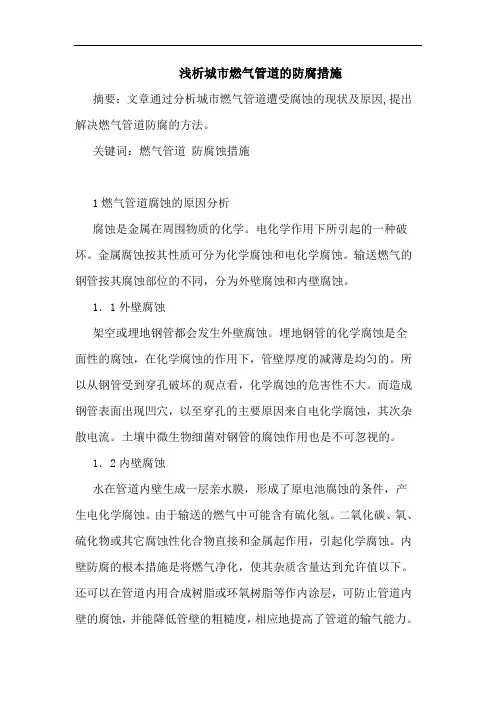 浅析城市燃气管道的防腐措施

摘要：文章通过分析城市燃气管道遭受腐蚀的现状及原因，提出解决燃气管道防腐的方法。

关键词：燃气管道 防腐蚀措施

1 燃气管道腐蚀的原因分析

腐蚀是金属在周围物质的化学。电化学作用下所引起的一种破坏。金属腐蚀按其性质可分为化学腐蚀和电化学腐蚀。输送燃气的钢管按其腐蚀部位的不同，分为外壁腐蚀和内壁腐蚀。

1．1 外壁腐蚀

架空或埋地钢管都会发生外壁腐蚀。埋地钢管的化学腐蚀是全面性的腐蚀，在化学腐蚀的作用下，管壁厚度的减薄是均匀的。所以从钢管受到穿孔破坏的观点看，化学腐蚀的危害性不大。而造成钢管表面出现凹穴，以至穿孔的主要原因来自电化学腐蚀，其次杂散电流。土壤中微生物细菌对钢管的腐蚀作用也是不可忽视的。

1．2 内壁腐蚀

水在管道内壁生成一层亲水膜，形成了原电池腐蚀的条件，产生电化学腐蚀。由于输送的燃气中可能含有硫化氢。二氧化碳、氧、硫化物或其它腐蚀性化合物直接和金属起作用，引起化学腐蚀。内壁防腐的根本措施是将燃气净化，使其杂质含量达到允许值以下。还可以在管道内用合成树脂或环氧树脂等作内涂层，可防止管道内壁的腐蚀，并能降低管壁的粗糙度，相应地提高了管道的输气能力。